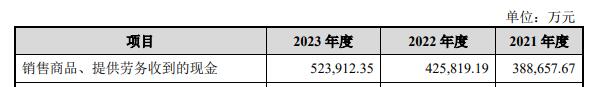 单位：万元

| 项目 | 2023 年度 | 2022 年度 | 2021 年度 |
|---|---|---|---|
| 销售商品、提供劳务收到的现金 | 523,912.35 | 425,819.19 | 388,657.67 |